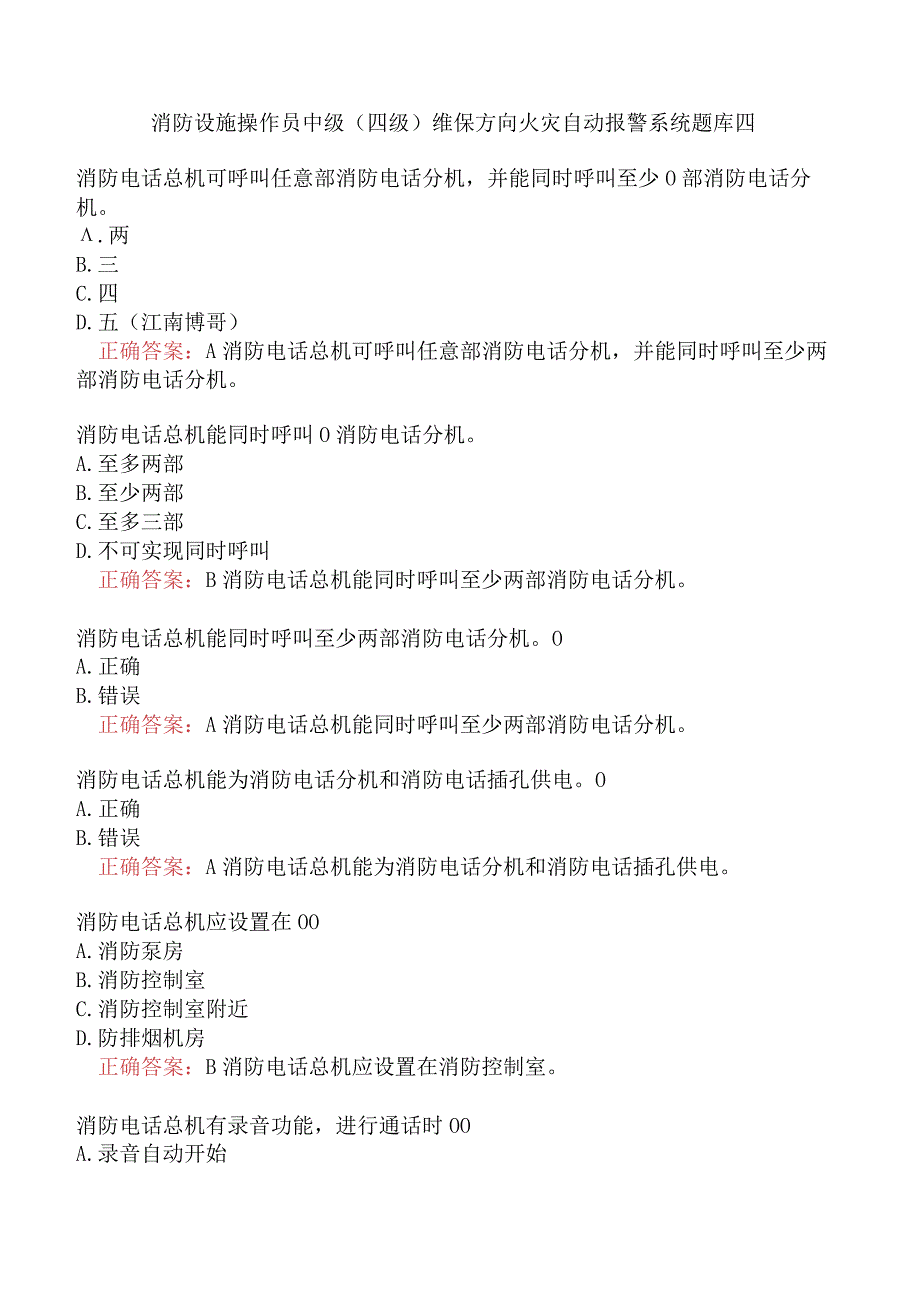 消防设施操作员中级（四级）维保方向火灾自动报警系统题库四

消防电话总机可呼叫任意部消防电话分机，并能同时呼叫至少0部消防电话分机。
A.两
B.三
C.四
D.五（江南博哥）
正确答案：A消防电话总机可呼叫任意部消防电话分机，并能同时呼叫至少两部消防电话分机。

消防电话总机能同时呼叫0消防电话分机。
A.至多两部
B.至少两部
C.至多三部
D.不可实现同时呼叫
正确答案：B消防电话总机能同时呼叫至少两部消防电话分机。

消防电话总机能同时呼叫至少两部消防电话分机。0
A.正确
B.错误
正确答案：A消防电话总机能同时呼叫至少两部消防电话分机。

消防电话总机能为消防电话分机和消防电话插孔供电。0
A.正确
B.错误
正确答案：A消防电话总机能为消防电话分机和消防电话插孔供电。

消防电话总机应设置在00
A.消防泵房
B.消防控制室
C.消防控制室附近
D.防排烟机房
正确答案：B消防电话总机应设置在消防控制室。

消防电话总机有录音功能，进行通话时00
A.录音自动开始